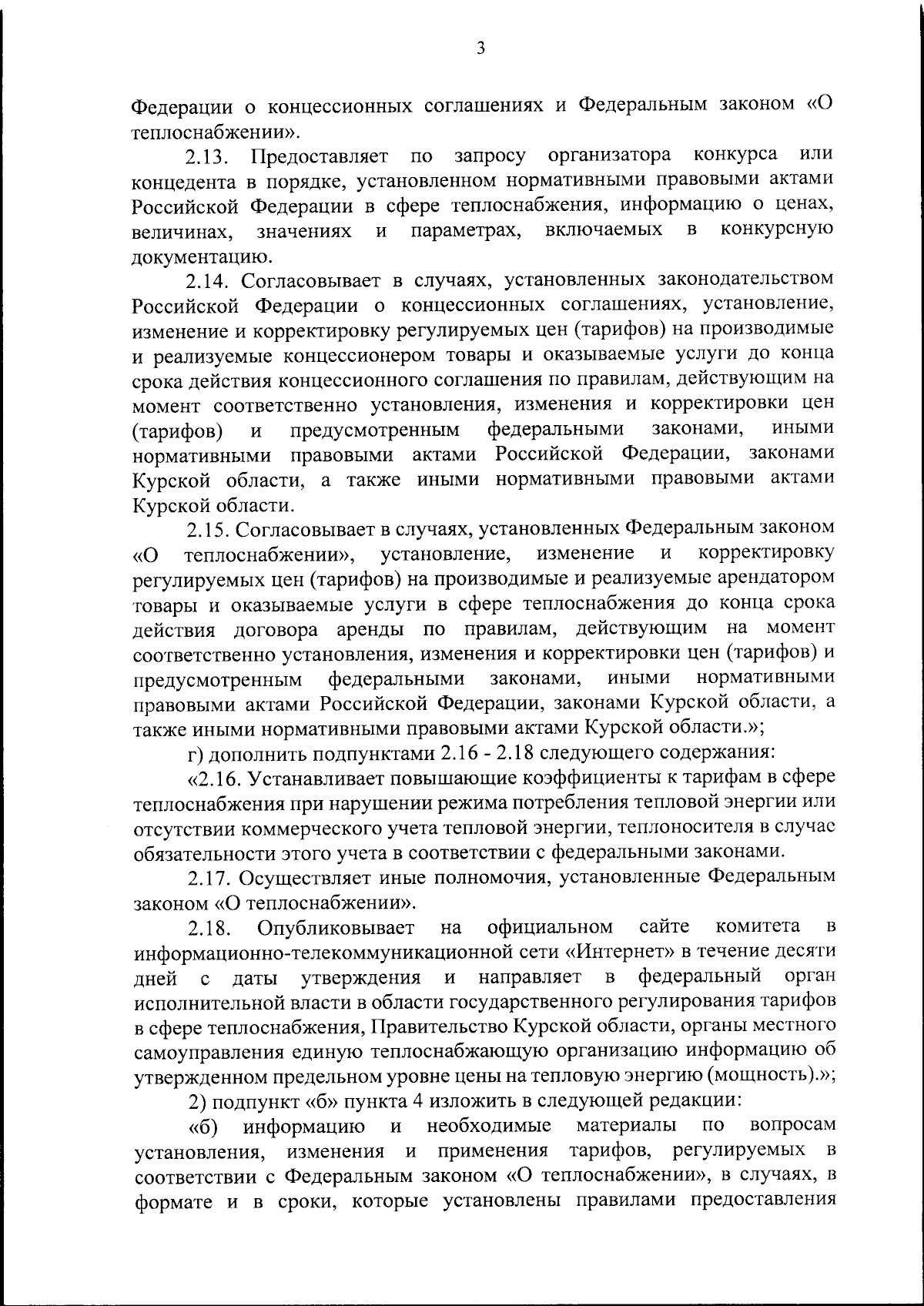 3

Федерации о концессионных соглашениях и Федеральным законом «О теплоснабжении».

2.13. Предоставляет по запросу организатора конкурса или концедента в порядке, установленном нормативными правовыми актами Российской Федерации в сфере теплоснабжения, информацию о ценах, величинах, значениях и параметрах, включаемых в конкурсную документацию.

2.14. Согласовывает в случаях, установленных законодательством Российской Федерации о концессионных соглашениях, установление, изменение и корректировку регулируемых цен (тарифов) на производимые и реализуемые концессионером товары и оказываемые услуги до конца срока действия концессионного соглашения по правилам, действующим на момент соответственно установления, изменения и корректировки цен (тарифов) и предусмотренным федеральными законами, иными нормативными правовыми актами Российской Федерации, законами Курской области, а также иными нормативными правовыми актами Курской области.

2.15. Согласовывает в случаях, установленных Федеральным законом «О теплоснабжении», установление, изменение и корректировку регулируемых цен (тарифов) на производимые и реализуемые арендатором товары и оказываемые услуги в сфере теплоснабжения до конца срока действия договора аренды по правилам, действующим на момент соответственно установления, изменения и корректировки цен (тарифов) и предусмотренным федеральными законами, иными нормативными правовыми актами Российской Федерации, законами Курской области, а также иными нормативными правовыми актами Курской области.»;

г) дополнить подпунктами 2.16 - 2.18 следующего содержания:

«2.16. Устанавливает повышающие коэффициенты к тарифам в сфере теплоснабжения при нарушении режима потребления тепловой энергии или отсутствии коммерческого учета тепловой энергии, теплоносителя в случае обязательности этого учета в соответствии с федеральными законами.

2.17. Осуществляет иные полномочия, установленные Федеральным законом «О теплоснабжении».

2.18. Опубликовывает на официальном сайте комитета в информационно-телекоммуникационной сети «Интернет» в течение десяти дней с даты утверждения и направляет в федеральный орган исполнительной власти в области государственного регулирования тарифов в сфере теплоснабжения, Правительство Курской области, органы местного самоуправления единую теплоснабжающую организацию информацию об утвержденном предельном уровне цены на тепловую энергию (мощность).»;

2) подпункт «б» пункта 4 изложить в следующей редакции:

«б) информацию и необходимые материалы по вопросам установления, изменения и применения тарифов, регулируемых в соответствии с Федеральным законом «О теплоснабжении», в случаях, в формате и в сроки, которые установлены правилами предоставления